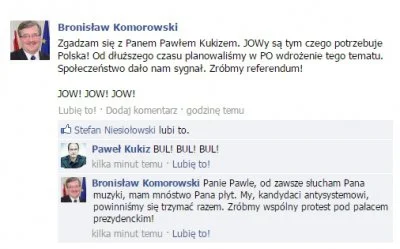 Bronisław Komorowski
Zgadzam się z Panem Pawłem Kukizem. JOWy są tym czego potrzebuje Polska! Od dłuższego czasu planowaliśmy w PO wdrożenie tego tematu. Społeczeństwo dało nam sygnał. Zróbmy referendum!

JOW! JOW! JOW!

Lubię to! · Dodaj komentarz · godzinę temu

Stefan Niesiołowski lubi to.

Paweł Kukiz BUL! BUL! BUL!
kilka minut temu · Lubię to!

Bronisław Komorowski Panie Pawle, od zawsze słucham Pana muzyki, mam mnóstwo Pana płyt. My, kandydaci antysystemowi, powinniśmy się trzymać razem. Zróbmy wspólny protest pod pałacem prezydenckim!
kilka minut temu · Lubię to!